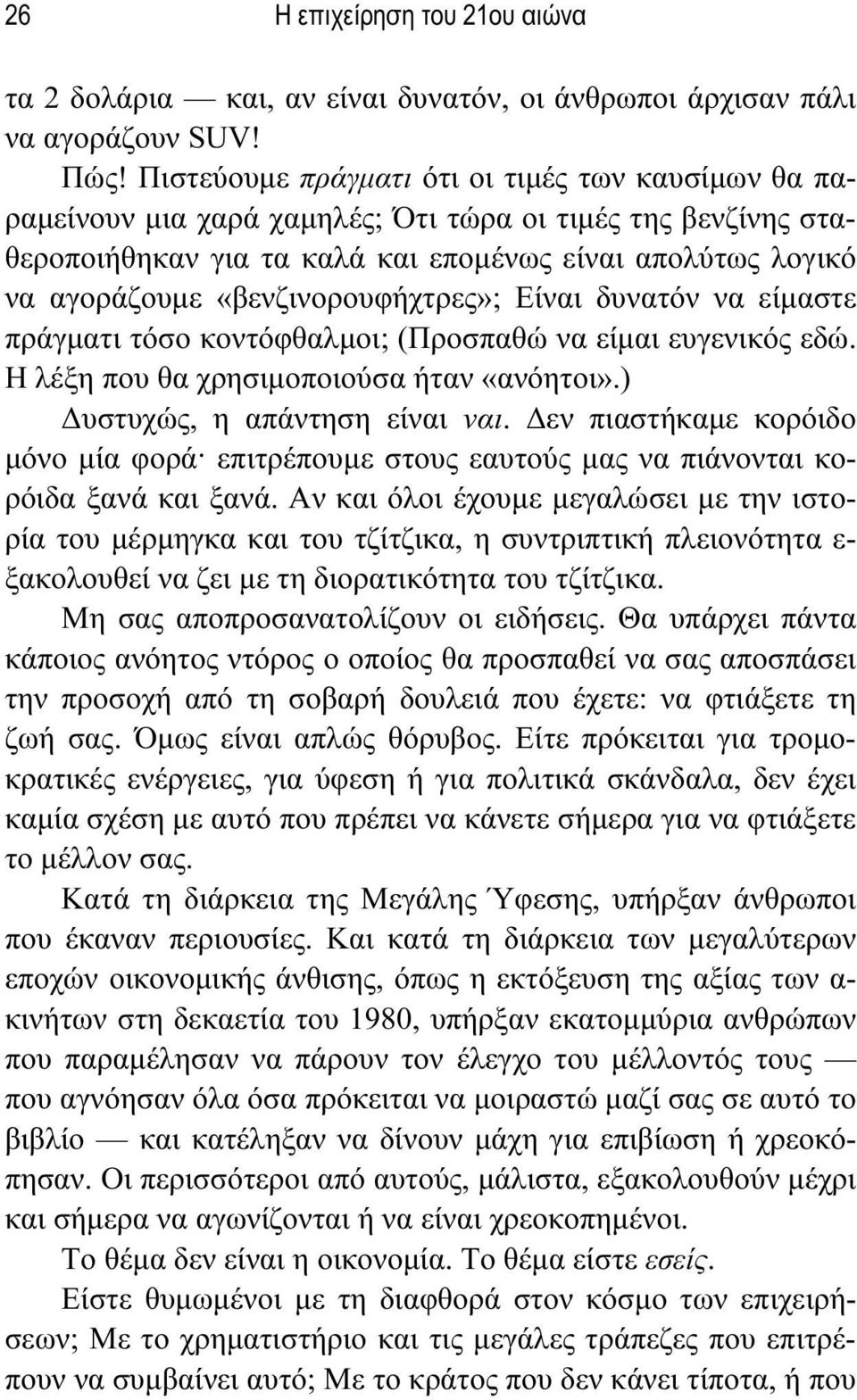 26 Η επιχείρηση του 21ου αιώνα

τα 2 δολάρια — και, αν είναι δυνατόν, οι άνθρωποι άρχισαν πάλι να αγοράζουν SUV!

Πώς! Πιστεύουμε πράγματι ότι οι τιμές των καυσίμων θα παραμείνουν μια χαρά χαμηλές; Ότι τώρα οι τιμές της βενζίνης σταθεροποιήθηκαν για τα καλά και επομένως είναι απολύτως λογικό να αγοράζουμε «βενζινορουφήχτρες»; Είναι δυνατόν να είμαστε πράγματι τόσο κοντόφθαλμοι; (Προσπαθώ να είμαι ευγενικός εδώ. Η λέξη που θα χρησιμοποιούσα ήταν «ανόητοι».)

Δυστυχώς, η απάντηση είναι ναι. Δεν πιαστήκαμε κορόιδο μόνο μία φορά· επιτρέπουμε στους εαυτούς μας να πιάνονται κορόιδα ξανά και ξανά. Αν και όλοι έχουμε μεγαλώσει με την ιστορία του μέρμηγκα και του τζίτζικα, η συντριπτική πλειονότητα εξακολουθεί να ζει με τη διορατικότητα του τζίτζικα.

Μη σας αποπροσανατολίζουν οι ειδήσεις. Θα υπάρχει πάντα κάποιος ανόητος ντόρος ο οποίος θα προσπαθεί να σας αποσπάσει την προσοχή από τη σοβαρή δουλειά που έχετε: να φτιάξετε τη ζωή σας. Όμως είναι απλώς θόρυβος. Είτε πρόκειται για τρομοκρατικές ενέργειες, για ύφεση ή για πολιτικά σκάνδαλα, δεν έχει καμία σχέση με αυτό που πρέπει να κάνετε σήμερα για να φτιάξετε το μέλλον σας.

Κατά τη διάρκεια της Μεγάλης Ύφεσης, υπήρξαν άνθρωποι που έκαναν περιουσίες. Και κατά τη διάρκεια των μεγαλύτερων εποχών οικονομικής άνθισης, όπως η εκτόξευση της αξίας των ακινήτων στη δεκαετία του 1980, υπήρξαν εκατομμύρια ανθρώπων που παραμέλησαν να πάρουν τον έλεγχο του μέλλοντός τους — που αγνόησαν όλα όσα πρόκειται να μοιραστώ μαζί σας σε αυτό το βιβλίο — και κατέληξαν να δίνουν μάχη για επιβίωση ή χρεοκόπησαν. Οι περισσότεροι από αυτούς, μάλιστα, εξακολουθούν μέχρι και σήμερα να αγωνίζονται ή να είναι χρεοκοπημένοι.

Το θέμα δεν είναι η οικονομία. Το θέμα είστε εσείς.

Είστε θυμωμένοι με τη διαφθορά στον κόσμο των επιχειρήσεων; Με το χρηματιστήριο και τις μεγάλες τράπεζες που επιτρέπουν να συμβαίνει αυτό; Με το κράτος που δεν κάνει τίποτα, ή που